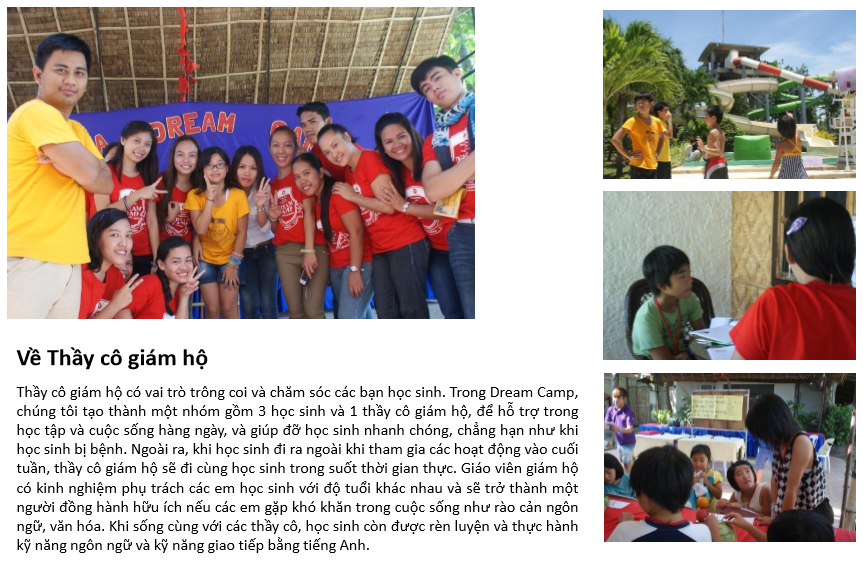 DREAM

Về Thầy cô giám hộ

Thầy cô giám hộ có vai trò trông coi và chăm sóc các bạn học sinh. Trong Dream Camp, chúng tôi tạo thành một nhóm gồm 3 học sinh và 1 thầy cô giám hộ, để hỗ trợ trong học tập và cuộc sống hàng ngày, và giúp đỡ học sinh nhanh chóng, chẳng hạn như khi học sinh bị bệnh. Ngoài ra, khi học sinh đi ra ngoài khi tham gia các hoạt động vào cuối tuần, thầy cô giám hộ sẽ đi cùng học sinh trong suốt thời gian thực. Giáo viên giám hộ có kinh nghiệm phụ trách các em học sinh với độ tuổi khác nhau và sẽ trở thành một người đồng hành hữu ích nếu các em gặp khó khăn trong cuộc sống như rào cản ngôn ngữ, văn hóa. Khi sống cùng với các thầy cô, học sinh còn được rèn luyện và thực hành kỹ năng ngôn ngữ và kỹ năng giao tiếp bằng tiếng Anh.